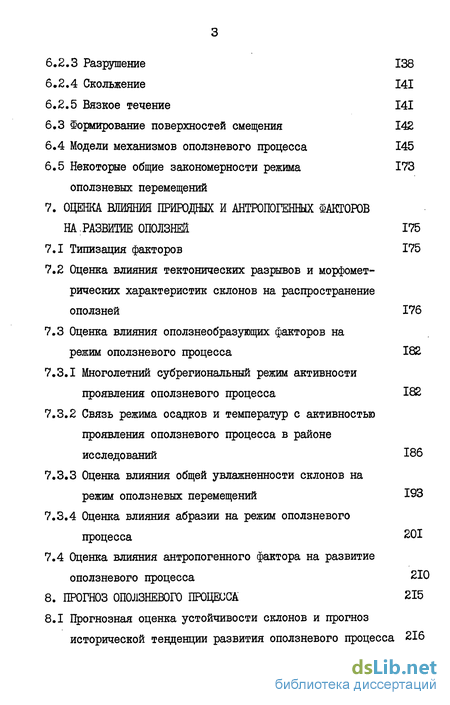 3

6.2.3 Разрушение I38
6.2.4 Скольжение I4I
6.2.5 Вязкое течение I4I
6.3 Формирование поверхностей смещения I42
6.4 Модели механизмов оползневого процесса I45
6.5 Некоторые общие закономерности режима оползневых перемещений I73
7. ОЦЕНКА ВЛИЯНИЯ ПРИРОДНЫХ И АНТРОПОГЕННЫХ ФАКТОРОВ НА РАЗВИТИЕ ОПОЛЗНЕЙ I75
7.I Типизация факторов I75
7.2 Оценка влияния тектонических разрывов и морфометрических характеристик склонов на распространение оползней I76
7.3 Оценка влияния оползнеобразующих факторов на режим оползневого процесса I82
7.3.I Многолетний субрегиональный режим активности проявления оползневого процесса I82
7.3.2 Связь режима осадков и температур с активностью проявления оползневого процесса в районе исследований I86
7.3.3 Оценка влияния общей увлажненности склонов на режим оползневых перемещений I93
7.3.4 Оценка влияния абразии на режим оползневого процесса 20I
7.4 Оценка влияния антропогенного фактора на развитие оползневого процесса 2I0
8. ПРОГНОЗ ОПОЛЗНЕВОГО ПРОЦЕССА 2I5
8.I Прогнозная оценка устойчивости склонов и прогноз исторической тенденции развития оползневого процесса 2I6

dsLib.net
библиотека диссертаций